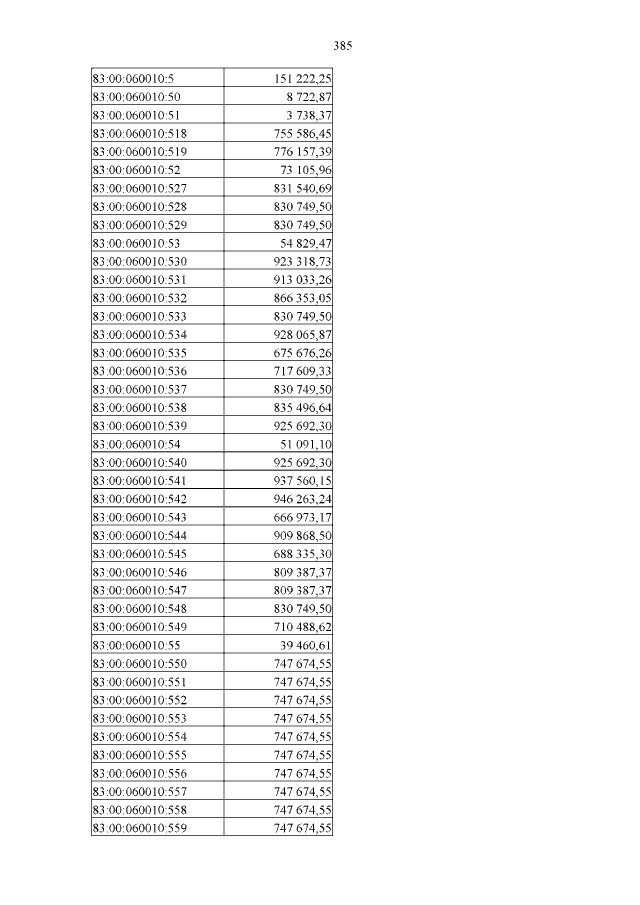 385

| | |
|---|---|
| 83:00:060010:5 | 151 222,25 |
| 83:00:060010:50 | 8 722,87 |
| 83:00:060010:51 | 3 738,37 |
| 83:00:060010:518 | 755 586,45 |
| 83:00:060010:519 | 776 157,39 |
| 83:00:060010:52 | 73 105,96 |
| 83:00:060010:527 | 831 540,69 |
| 83:00:060010:528 | 830 749,50 |
| 83:00:060010:529 | 830 749,50 |
| 83:00:060010:53 | 54 829,47 |
| 83:00:060010:530 | 923 318,73 |
| 83:00:060010:531 | 913 033,26 |
| 83:00:060010:532 | 866 353,05 |
| 83:00:060010:533 | 830 749,50 |
| 83:00:060010:534 | 928 065,87 |
| 83:00:060010:535 | 675 676,26 |
| 83:00:060010:536 | 717 609,33 |
| 83:00:060010:537 | 830 749,50 |
| 83:00:060010:538 | 835 496,64 |
| 83:00:060010:539 | 925 692,30 |
| 83:00:060010:54 | 51 091,10 |
| 83:00:060010:540 | 925 692,30 |
| 83:00:060010:541 | 937 560,15 |
| 83:00:060010:542 | 946 263,24 |
| 83:00:060010:543 | 666 973,17 |
| 83:00:060010:544 | 909 868,50 |
| 83:00:060010:545 | 688 335,30 |
| 83:00:060010:546 | 809 387,37 |
| 83:00:060010:547 | 809 387,37 |
| 83:00:060010:548 | 830 749,50 |
| 83:00:060010:549 | 710 488,62 |
| 83:00:060010:55 | 39 460,61 |
| 83:00:060010:550 | 747 674,55 |
| 83:00:060010:551 | 747 674,55 |
| 83:00:060010:552 | 747 674,55 |
| 83:00:060010:553 | 747 674,55 |
| 83:00:060010:554 | 747 674,55 |
| 83:00:060010:555 | 747 674,55 |
| 83:00:060010:556 | 747 674,55 |
| 83:00:060010:557 | 747 674,55 |
| 83:00:060010:558 | 747 674,55 |
| 83:00:060010:559 | 747 674,55 |